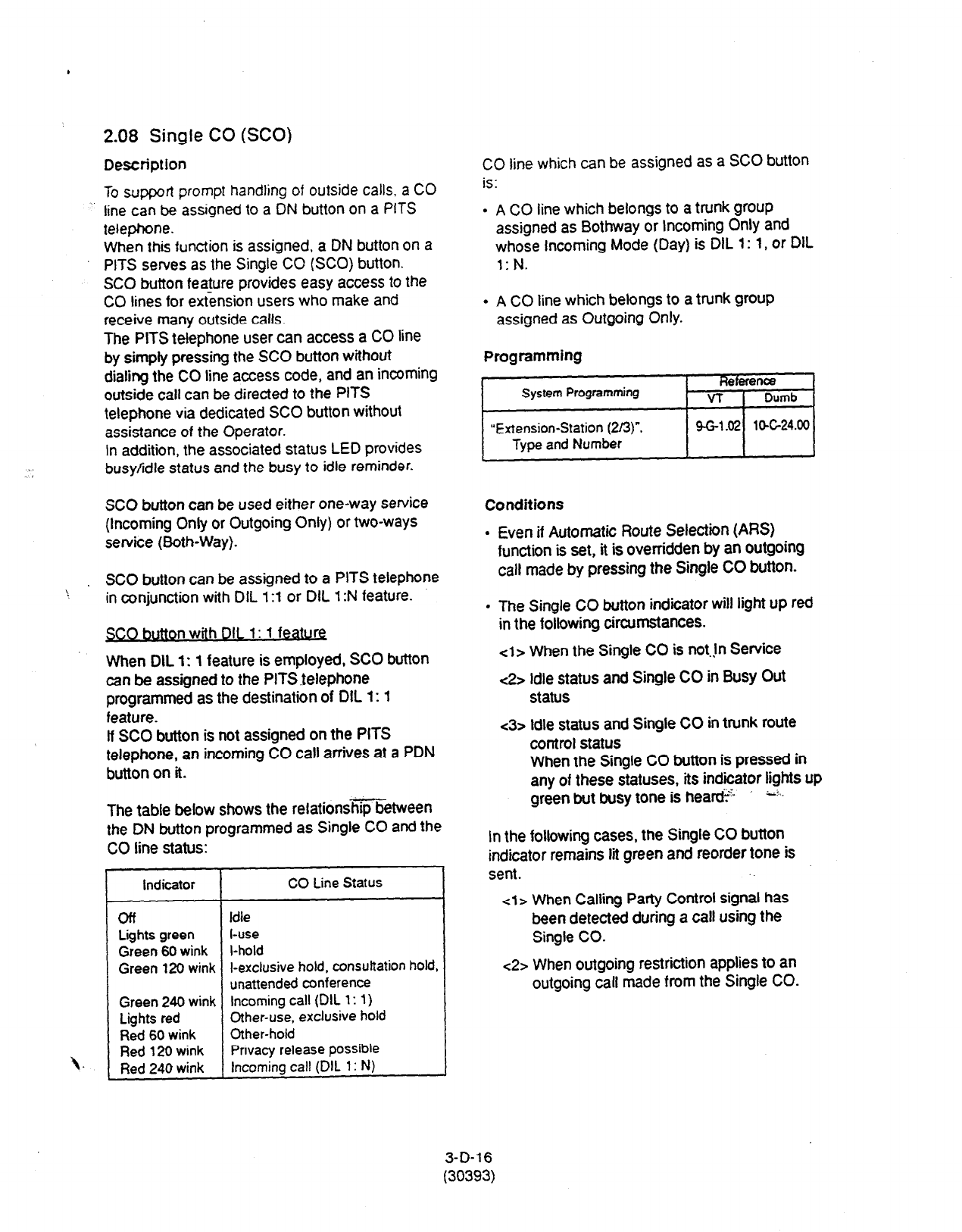 2.08 Single CO (SCO)

Description

To support prompt handling of outside calls, a CO line can be assigned to a DN button on a PITS telephone.
When this function is assigned, a DN button on a PITS serves as the Single CO (SCO) button.
SCO button feature provides easy access to the CO lines for extension users who make and receive many outside calls.
The PITS telephone user can access a CO line by simply pressing the SCO button without dialing the CO line access code, and an incoming outside call can be directed to the PITS telephone via dedicated SCO button without assistance of the Operator.
In addition, the associated status LED provides busy/idle status and the busy to idle reminder.

SCO button can be used either one-way service (Incoming Only or Outgoing Only) or two-ways service (Both-Way).

SCO button can be assigned to a PITS telephone in conjunction with DIL 1:1 or DIL 1:N feature.

SCO button with DIL 1: 1 feature

When DIL 1: 1 feature is employed, SCO button can be assigned to the PITS telephone programmed as the destination of DIL 1: 1 feature.
If SCO button is not assigned on the PITS telephone, an incoming CO call arrives at a PDN button on it.

The table below shows the relationship between the DN button programmed as Single CO and the CO line status:

| Indicator | CO Line Status |
|---|---|
| Off | Idle |
| Lights green | I-use |
| Green 60 wink | I-hold |
| Green 120 wink | I-exclusive hold, consultation hold, unattended conference |
| Green 240 wink | Incoming call (DIL 1: 1) |
| Lights red | Other-use, exclusive hold |
| Red 60 wink | Other-hold |
| Red 120 wink | Privacy release possible |
| Red 240 wink | Incoming call (DIL 1: N) |

CO line which can be assigned as a SCO button is:

• A CO line which belongs to a trunk group assigned as Bothway or Incoming Only and whose Incoming Mode (Day) is DIL 1: 1, or DIL 1: N.

• A CO line which belongs to a trunk group assigned as Outgoing Only.

Programming

| System Programming | Reference VT | Reference Dumb |
|---|---|---|
| "Extension-Station (2/3)", Type and Number | 9-G-1.02 | 10-C-24.00 |

Conditions

• Even if Automatic Route Selection (ARS) function is set, it is overridden by an outgoing call made by pressing the Single CO button.

• The Single CO button indicator will light up red in the following circumstances.

<1> When the Single CO is not In Service

<2> Idle status and Single CO in Busy Out status

<3> Idle status and Single CO in trunk route control status
When the Single CO button is pressed in any of these statuses, its indicator lights up green but busy tone is heard.

In the following cases, the Single CO button indicator remains lit green and reorder tone is sent.

<1> When Calling Party Control signal has been detected during a call using the Single CO.

<2> When outgoing restriction applies to an outgoing call made from the Single CO.

3-D-16
(30393)